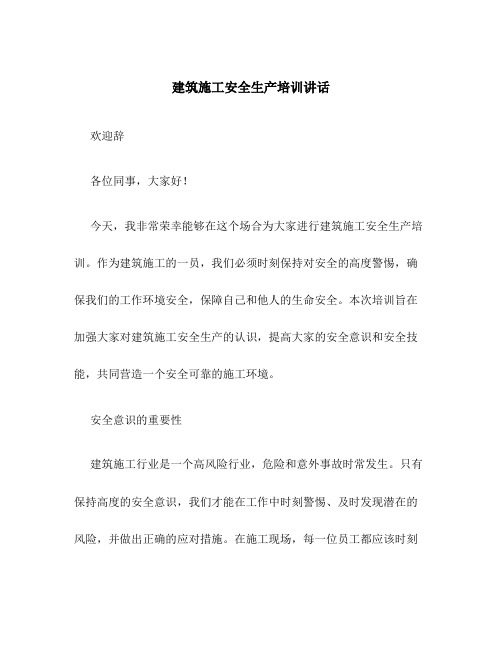 建筑施工安全生产培训讲话

欢迎辞

各位同事，大家好！

今天，我非常荣幸能够在这个场合为大家进行建筑施工安全生产培训。作为建筑施工的一员，我们必须时刻保持对安全的高度警惕，确保我们的工作环境安全，保障自己和他人的生命安全。本次培训旨在加强大家对建筑施工安全生产的认识，提高大家的安全意识和安全技能，共同营造一个安全可靠的施工环境。

安全意识的重要性

建筑施工行业是一个高风险行业，危险和意外事故时常发生。只有保持高度的安全意识，我们才能在工作中时刻警惕、及时发现潜在的风险，并做出正确的应对措施。在施工现场，每一位员工都应该时刻